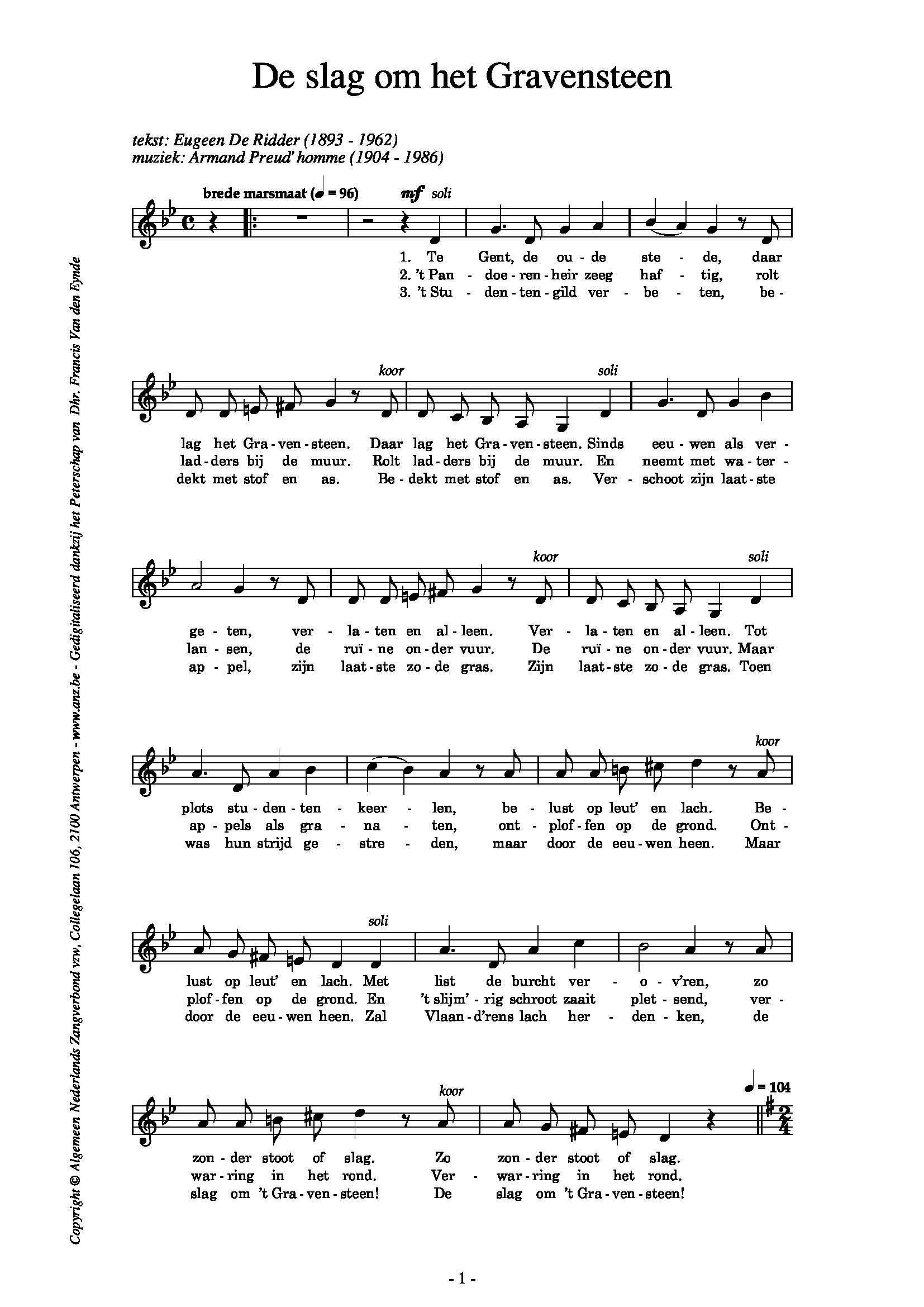 De slag om het Gravensteen

tekst: Eugeen De Ridder (1893 - 1962)
muziek: Armand Preud' homme (1904 - 1986)

brede marsmaat (♩ = 96) mf soli

1. Te Gent, de ou - de ste - de, daar
2. 't Pan - doe - ren - heir zeeg haf - tig, rolt
3. 't Stu - den - ten - gild ver - be - ten, be -

koor soli

lag het Gra - ven - steen. Daar lag het Gra - ven - steen. Sinds eeu - wen als ver -
lad - ders bij de muur. Rolt lad - ders bij de muur. En neemt met wa - ter -
dekt met stof en as. Be - dekt met stof en as. Ver - schoot zijn laat - ste

koor soli

ge - ten, ver - la - ten en al - leen. Ver - la - ten en al - leen. Tot
lan - sen, de ruï - ne on - der vuur. De ruï - ne on - der vuur. Maar
ap - pel, zijn laat - ste zo - de gras. Zijn laat - ste zo - de gras. Toen

koor

plots stu - den - ten - keer - len, be - lust op leut' en lach. Be -
ap - pels als gra - na - ten, ont - plof - fen op de grond. Ont -
was hun strijd ge - stre - den, maar door de eeu - wen heen. Maar

soli

lust op leut' en lach. Met list de burcht ver - o - v'ren, zo
plof - fen op de grond. En 't slijm' - rig schroot zaait plet - send, ver -
door de eeu - wen heen. Zal Vlaan - d'rens lach her - den - ken, de

koor ♩ = 104

zon - der stoot of slag. Zo zon - der stoot of slag.
war - ring in het rond. Ver - war - ring in het rond.
slag om 't Gra - ven - steen! De slag om 't Gra - ven - steen!

Copyright © Algemeen Nederlands Zangverbond vzw, Collegelaan 106, 2100 Antwerpen - www.anz.be - Gedigitaliseerd dankzij het Peterschap van Dhr. Francis Van den Eynde

- 1 -